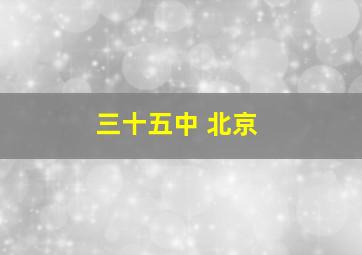 三十五中 北京